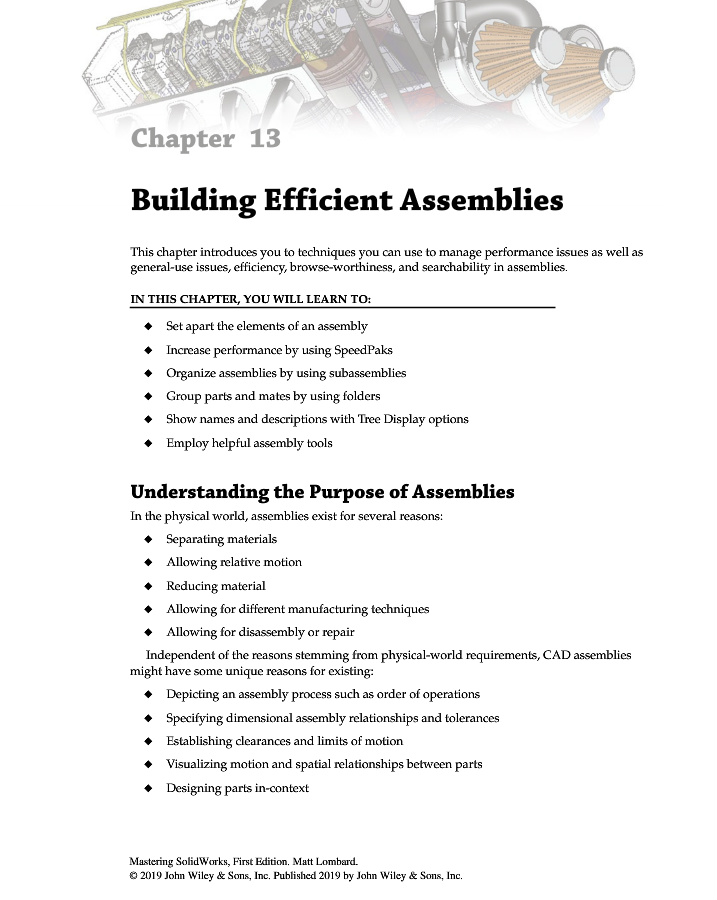 Chapter 13

Building Efficient Assemblies

This chapter introduces you to techniques you can use to manage performance issues as well as general-use issues, efficiency, browse-worthiness, and searchability in assemblies.

IN THIS CHAPTER, YOU WILL LEARN TO:

◆ Set apart the elements of an assembly
◆ Increase performance by using SpeedPaks
◆ Organize assemblies by using subassemblies
◆ Group parts and mates by using folders
◆ Show names and descriptions with Tree Display options
◆ Employ helpful assembly tools

Understanding the Purpose of Assemblies

In the physical world, assemblies exist for several reasons:

◆ Separating materials
◆ Allowing relative motion
◆ Reducing material
◆ Allowing for different manufacturing techniques
◆ Allowing for disassembly or repair

Independent of the reasons stemming from physical-world requirements, CAD assemblies might have some unique reasons for existing:

◆ Depicting an assembly process such as order of operations
◆ Specifying dimensional assembly relationships and tolerances
◆ Establishing clearances and limits of motion
◆ Visualizing motion and spatial relationships between parts
◆ Designing parts in-context

Mastering SolidWorks, First Edition. Matt Lombard.
© 2019 John Wiley & Sons, Inc. Published 2019 by John Wiley & Sons, Inc.